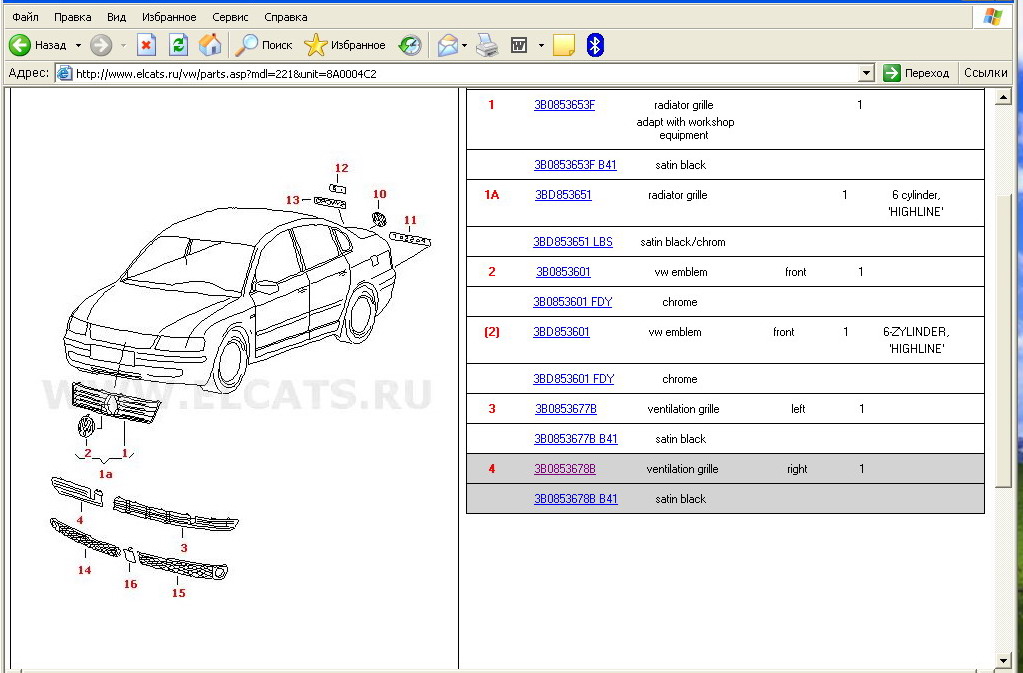 Файл Правка Вид Избранное Сервис Справка

Назад Поиск Избранное

Адрес: http://www.elcats.ru/vw/parts.asp?mdl=221&unit=8A0004C2

Переход Ссылки

12
13
10
11
WWW.ELCATS.RU
2
1
1a
4
3
14
16
15

| | | | | | |
|---|---|---|---|---|---|
| 1 | 3B0853653F | radiator grille adapt with workshop equipment | | 1 | |
| | 3B0853653F B41 | satin black | | | |
| 1A | 3BD853651 | radiator grille | | 1 | 6 cylinder, 'HIGHLINE' |
| | 3BD853651 LBS | satin black/chrom | | | |
| 2 | 3B0853601 | vw emblem | front | 1 | |
| | 3B0853601 FDY | chrome | | | |
| (2) | 3BD853601 | vw emblem | front | 1 | 6-ZYLINDER, 'HIGHLINE' |
| | 3BD853601 FDY | chrome | | | |
| 3 | 3B0853677B | ventilation grille | left | 1 | |
| | 3B0853677B B41 | satin black | | | |
| 4 | 3B0853678B | ventilation grille | right | 1 | |
| | 3B0853678B B41 | satin black | | | |